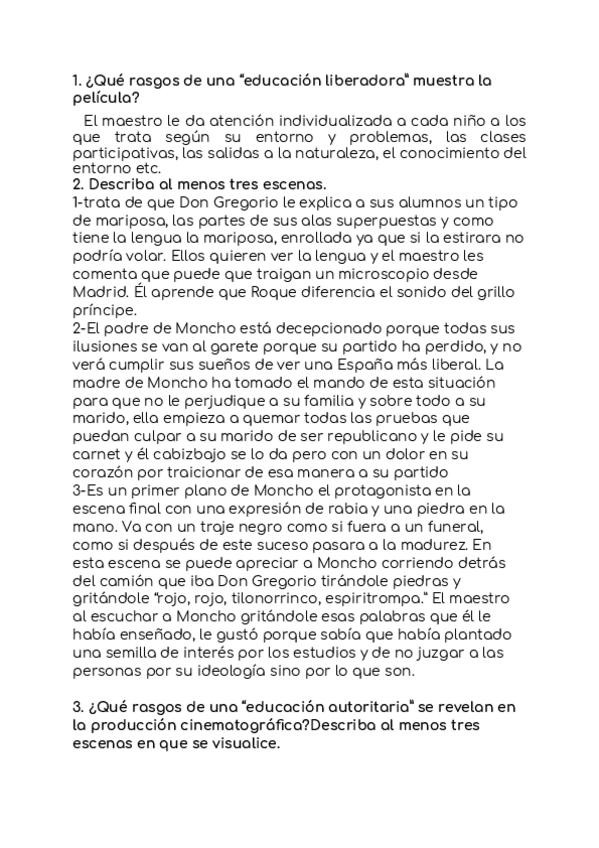 1. ¿Qué rasgos de una "educación liberadora" muestra la película?

El maestro le da atención individualizada a cada niño a los que trata según su entorno y problemas, las clases participativas, las salidas a la naturaleza, el conocimiento del entorno etc.

2. Describa al menos tres escenas.

1-trata de que Don Gregorio le explica a sus alumnos un tipo de mariposa, las partes de sus alas superpuestas y como tiene la lengua la mariposa, enrollada ya que si la estirara no podría volar. Ellos quieren ver la lengua y el maestro les comenta que puede que traigan un microscopio desde Madrid. Él aprende que Roque diferencia el sonido del grillo príncipe.

2-El padre de Moncho está decepcionado porque todas sus ilusiones se van al garete porque su partido ha perdido, y no verá cumplir sus sueños de ver una España más liberal. La madre de Moncho ha tomado el mando de esta situación para que no le perjudique a su familia y sobre todo a su marido, ella empieza a quemar todas las pruebas que puedan culpar a su marido de ser republicano y le pide su carnet y él cabizbajo se lo da pero con un dolor en su corazón por traicionar de esa manera a su partido

3-Es un primer plano de Moncho el protagonista en la escena final con una expresión de rabia y una piedra en la mano. Va con un traje negro como si fuera a un funeral, como si después de este suceso pasara a la madurez. En esta escena se puede apreciar a Moncho corriendo detrás del camión que iba Don Gregorio tirándole piedras y gritándole "rojo, rojo, tilonorrinco, espiritrompa." El maestro al escuchar a Moncho gritándole esas palabras que él le había enseñado, le gustó porque sabía que había plantado una semilla de interés por los estudios y de no juzgar a las personas por su ideología sino por lo que son.

3. ¿Qué rasgos de una "educación autoritaria" se revelan en la producción cinematográfica?Describa al menos tres escenas en que se visualice.